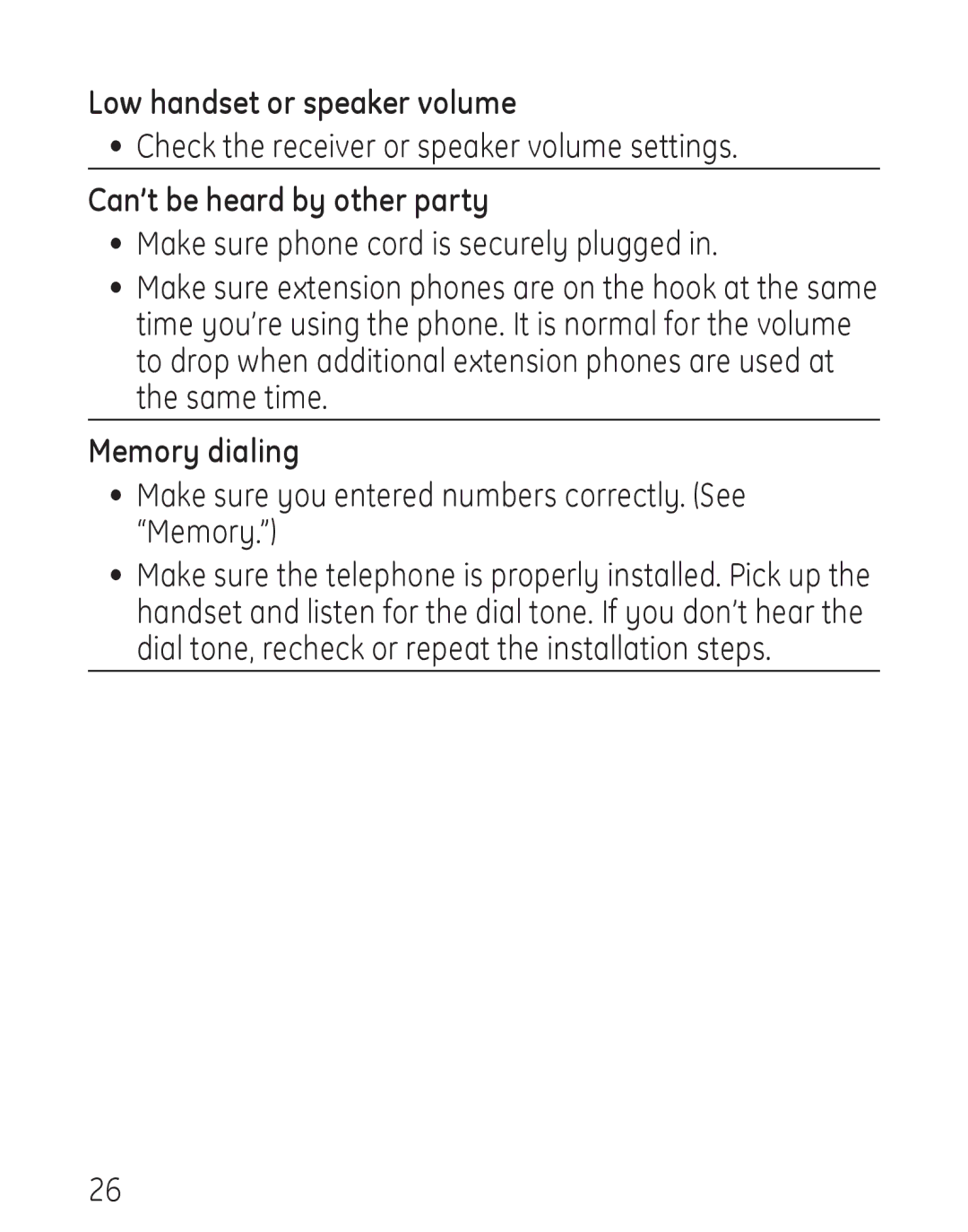 Low handset or speaker volume

• Check the receiver or speaker volume settings.

Can’t be heard by other party

• Make sure phone cord is securely plugged in.

• Make sure extension phones are on the hook at the same time you’re using the phone. It is normal for the volume to drop when additional extension phones are used at the same time.

Memory dialing

• Make sure you entered numbers correctly. (See “Memory.”)

• Make sure the telephone is properly installed. Pick up the handset and listen for the dial tone. If you don’t hear the dial tone, recheck or repeat the installation steps.

26